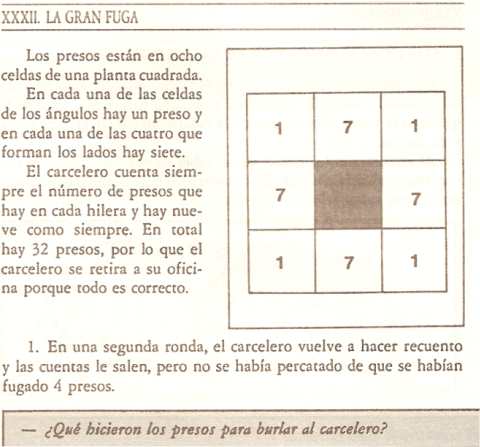 XXXII. LA GRAN FUGA

Los presos están en ocho celdas de una planta cuadrada.

En cada una de las celdas de los ángulos hay un preso y en cada una de las cuatro que forman los lados hay siete.

El carcelero cuenta siempre el número de presos que hay en cada hilera y hay nueve como siempre. En total hay 32 presos, por lo que el carcelero se retira a su oficina porque todo es correcto.

| 1 | 7 | 1 |
|---|---|---|
| 7 |   | 7 |
| 1 | 7 | 1 |

1. En una segunda ronda, el carcelero vuelve a hacer recuento y las cuentas le salen, pero no se había percatado de que se habían fugado 4 presos.

— ¿Qué hicieron los presos para burlar al carcelero?